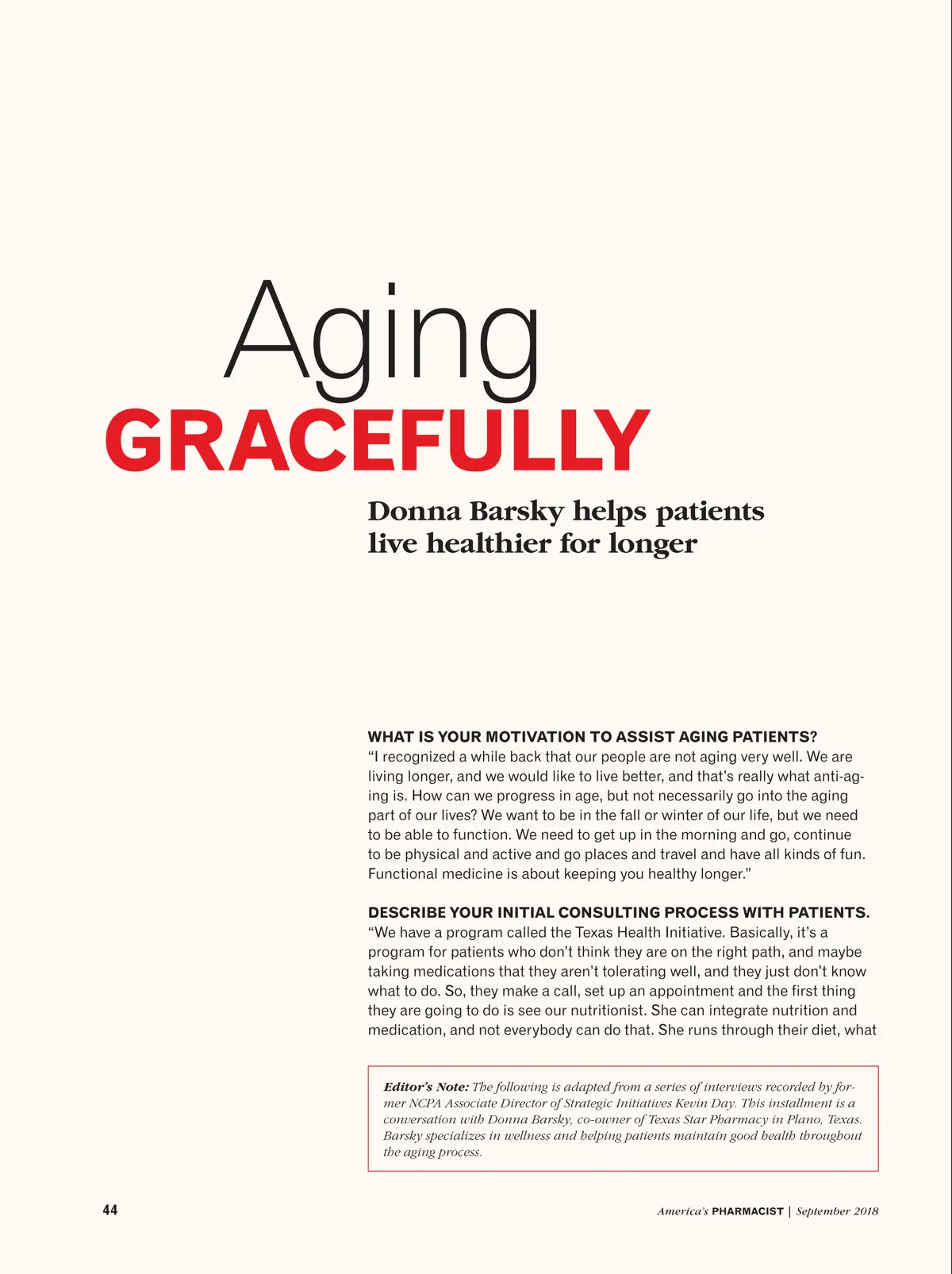 Aging
GRACEFULLY

Donna Barsky helps patients live healthier for longer

WHAT IS YOUR MOTIVATION TO ASSIST AGING PATIENTS?
"I recognized a while back that our people are not aging very well. We are living longer, and we would like to live better, and that's really what anti-aging is. How can we progress in age, but not necessarily go into the aging part of our lives? We want to be in the fall or winter of our life, but we need to be able to function. We need to get up in the morning and go, continue to be physical and active and go places and travel and have all kinds of fun. Functional medicine is about keeping you healthy longer."

DESCRIBE YOUR INITIAL CONSULTING PROCESS WITH PATIENTS.
"We have a program called the Texas Health Initiative. Basically, it's a program for patients who don't think they are on the right path, and maybe taking medications that they aren't tolerating well, and they just don't know what to do. So, they make a call, set up an appointment and the first thing they are going to do is see our nutritionist. She can integrate nutrition and medication, and not everybody can do that. She runs through their diet, what

Editor's Note: The following is adapted from a series of interviews recorded by former NCPA Associate Director of Strategic Initiatives Kevin Day. This installment is a conversation with Donna Barsky, co-owner of Texas Star Pharmacy in Plano, Texas. Barsky specializes in wellness and helping patients maintain good health throughout the aging process.

44

America's PHARMACIST | September 2018